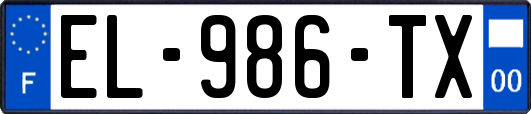 F
EL-986-TX
00